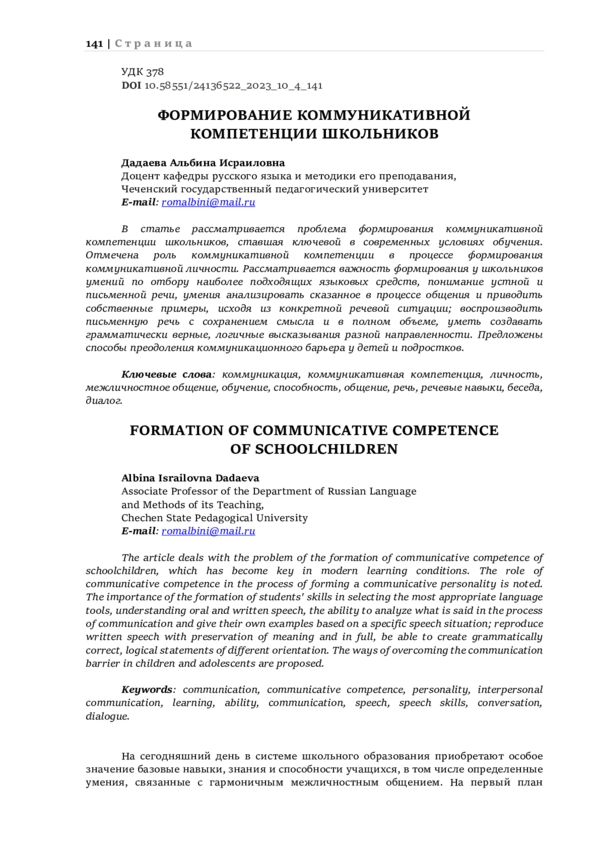 141 | Страница

УДК 378
DOI 10.58551/24136522_2023_10_4_141

ФОРМИРОВАНИЕ КОММУНИКАТИВНОЙ КОМПЕТЕНЦИИ ШКОЛЬНИКОВ

Дадаева Альбина Исраиловна
Доцент кафедры русского языка и методики его преподавания,
Чеченский государственный педагогический университет
E-mail: romalbini@mail.ru

В статье рассматривается проблема формирования коммуникативной компетенции школьников, ставшая ключевой в современных условиях обучения. Отмечена роль коммуникативной компетенции в процессе формирования коммуникативной личности. Рассматривается важность формирования у школьников умений по отбору наиболее подходящих языковых средств, понимание устной и письменной речи, умения анализировать сказанное в процессе общения и приводить собственные примеры, исходя из конкретной речевой ситуации; воспроизводить письменную речь с сохранением смысла и в полном объеме, уметь создавать грамматически верные, логичные высказывания разной направленности. Предложены способы преодоления коммуникационного барьера у детей и подростков.

Ключевые слова: коммуникация, коммуникативная компетенция, личность, межличностное общение, обучение, способность, общение, речь, речевые навыки, беседа, диалог.

FORMATION OF COMMUNICATIVE COMPETENCE OF SCHOOLCHILDREN

Albina Israilovna Dadaeva
Associate Professor of the Department of Russian Language and Methods of its Teaching,
Chechen State Pedagogical University
E-mail: romalbini@mail.ru

The article deals with the problem of the formation of communicative competence of schoolchildren, which has become key in modern learning conditions. The role of communicative competence in the process of forming a communicative personality is noted. The importance of the formation of students' skills in selecting the most appropriate language tools, understanding oral and written speech, the ability to analyze what is said in the process of communication and give their own examples based on a specific speech situation; reproduce written speech with preservation of meaning and in full, be able to create grammatically correct, logical statements of different orientation. The ways of overcoming the communication barrier in children and adolescents are proposed.

Keywords: communication, communicative competence, personality, interpersonal communication, learning, ability, communication, speech, speech skills, conversation, dialogue.

На сегодняшний день в системе школьного образования приобретают особое значение базовые навыки, знания и способности учащихся, в том числе определенные умения, связанные с гармоничным межличностным общением. На первый план